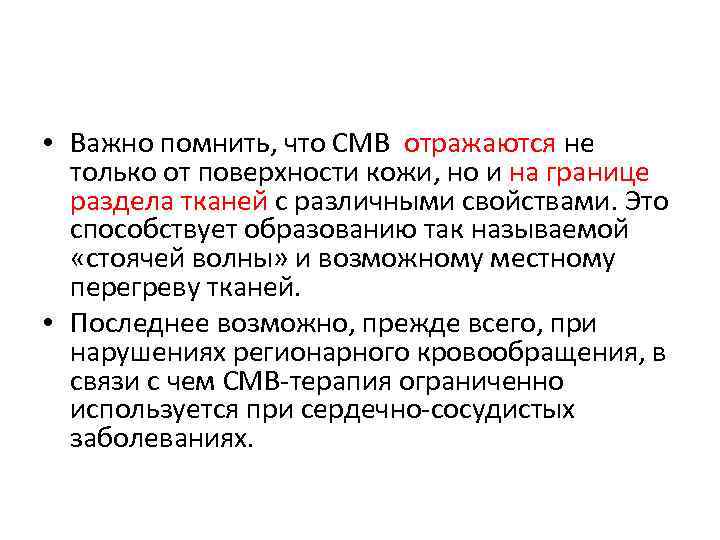 • Важно помнить, что СМВ отражаются не только от поверхности кожи, но и на границе раздела тканей с различными свойствами. Это способствует образованию так называемой «стоячей волны» и возможному местному перегреву тканей.

• Последнее возможно, прежде всего, при нарушениях регионарного кровообращения, в связи с чем СМВ-терапия ограниченно используется при сердечно-сосудистых заболеваниях.